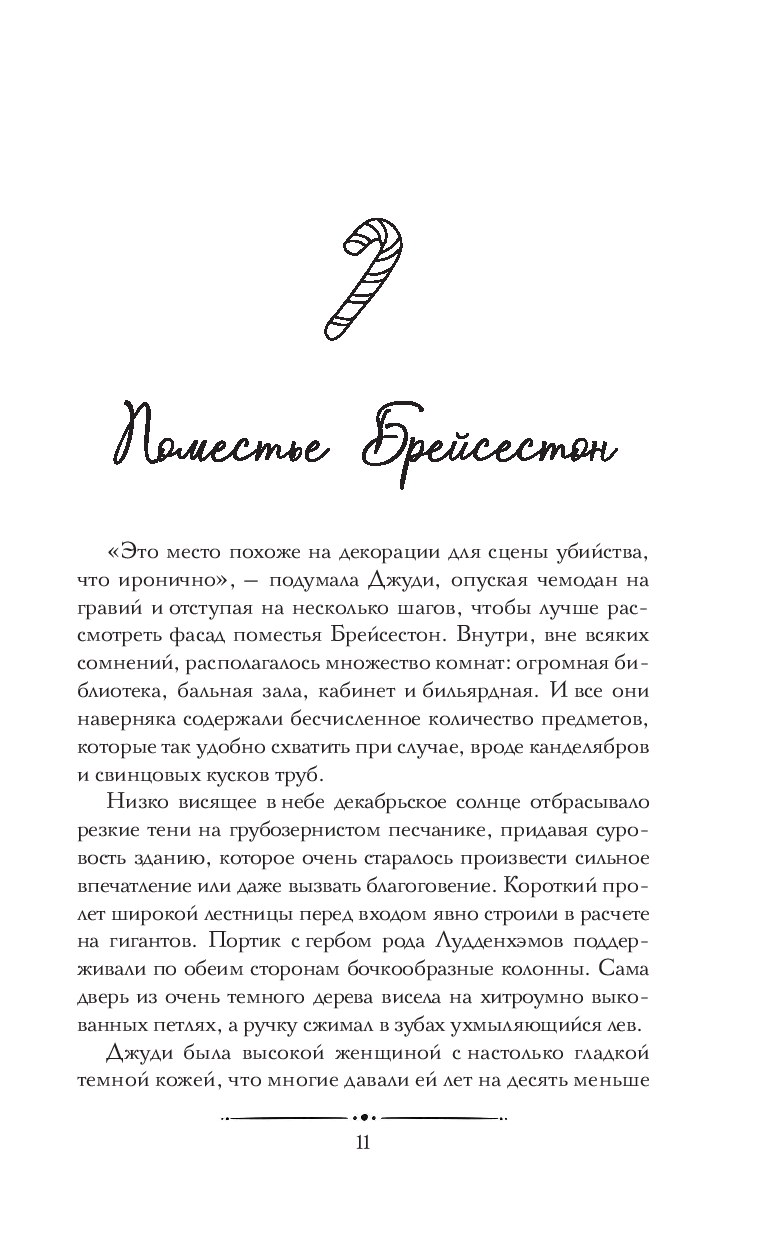 Поместье Брейсестон

«Это место похоже на декорации для сцены убийства, что иронично», — подумала Джуди, опуская чемодан на гравий и отступая на несколько шагов, чтобы лучше рассмотреть фасад поместья Брейсестон. Внутри, вне всяких сомнений, располагалось множество комнат: огромная библиотека, бальная зала, кабинет и бильярдная. И все они наверняка содержали бесчисленное количество предметов, которые так удобно схватить при случае, вроде канделябров и свинцовых кусков труб.

Низко висящее в небе декабрьское солнце отбрасывало резкие тени на грубозернистом песчанике, придавая суровость зданию, которое очень старалось произвести сильное впечатление или даже вызвать благоговение. Короткий пролет широкой лестницы перед входом явно строили в расчете на гигантов. Портик с гербом рода Лудденхэмов поддерживали по обеим сторонам бочкообразные колонны. Сама дверь из очень темного дерева висела на хитроумно выкованных петлях, а ручку сжимал в зубах ухмыляющийся лев.

Джуди была высокой женщиной с настолько гладкой темной кожей, что многие давали ей лет на десять меньше

11